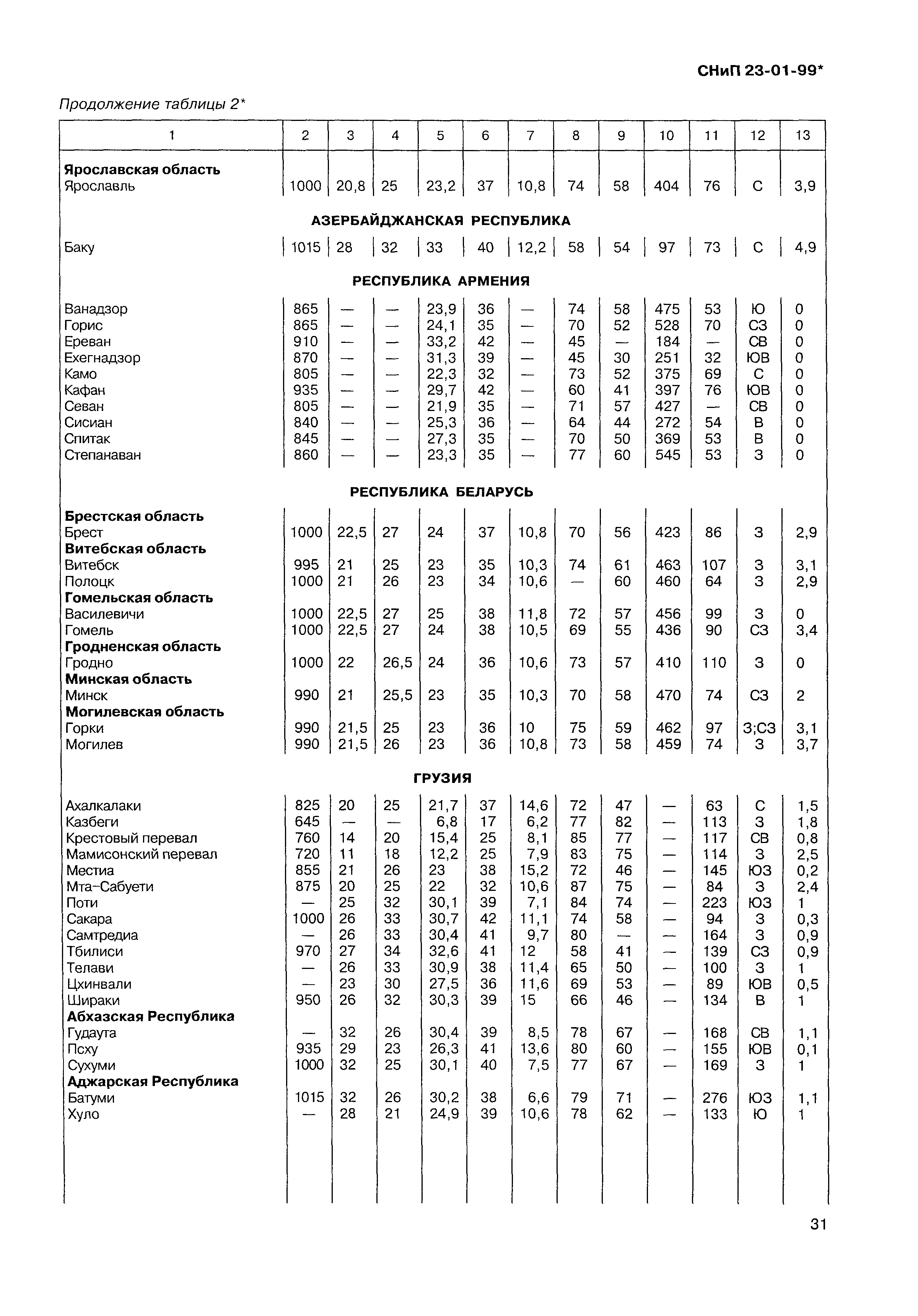 СНиП 23-01-99*

Продолжение таблицы 2*

| 1 | 2 | 3 | 4 | 5 | 6 | 7 | 8 | 9 | 10 | 11 | 12 | 13 |
|---|---|---|---|---|---|---|---|---|---|---|---|---|
| **Ярославская область** | | | | | | | | | | | | |
| Ярославль | 1000 | 20,8 | 25 | 23,2 | 37 | 10,8 | 74 | 58 | 404 | 76 | С | 3,9 |
| **АЗЕРБАЙДЖАНСКАЯ РЕСПУБЛИКА** | | | | | | | | | | | | |
| Баку | 1015 | 28 | 32 | 33 | 40 | 12,2 | 58 | 54 | 97 | 73 | С | 4,9 |
| **РЕСПУБЛИКА АРМЕНИЯ** | | | | | | | | | | | | |
| Ванадзор | 865 | — | — | 23,9 | 36 | — | 74 | 58 | 475 | 53 | Ю | 0 |
| Горис | 865 | — | — | 24,1 | 35 | — | 70 | 52 | 528 | 70 | СЗ | 0 |
| Ереван | 910 | — | — | 33,2 | 42 | — | 45 | — | 184 | — | СВ | 0 |
| Ехегнадзор | 870 | — | — | 31,3 | 39 | — | 45 | 30 | 251 | 32 | ЮВ | 0 |
| Камо | 805 | — | — | 22,3 | 32 | — | 73 | 52 | 375 | 69 | С | 0 |
| Кафан | 935 | — | — | 29,7 | 42 | — | 60 | 41 | 397 | 76 | ЮВ | 0 |
| Севан | 805 | — | — | 21,9 | 35 | — | 71 | 57 | 427 | — | СВ | 0 |
| Сисиан | 840 | — | — | 25,3 | 36 | — | 64 | 44 | 272 | 54 | В | 0 |
| Спитак | 845 | — | — | 27,3 | 35 | — | 70 | 50 | 369 | 53 | В | 0 |
| Степанаван | 860 | — | — | 23,3 | 35 | — | 77 | 60 | 545 | 53 | З | 0 |
| **РЕСПУБЛИКА БЕЛАРУСЬ** | | | | | | | | | | | | |
| **Брестская область** | | | | | | | | | | | | |
| Брест | 1000 | 22,5 | 27 | 24 | 37 | 10,8 | 70 | 56 | 423 | 86 | З | 2,9 |
| **Витебская область** | | | | | | | | | | | | |
| Витебск | 995 | 21 | 25 | 23 | 35 | 10,3 | 74 | 61 | 463 | 107 | З | 3,1 |
| Полоцк | 1000 | 21 | 26 | 23 | 34 | 10,6 | — | 60 | 460 | 64 | З | 2,9 |
| **Гомельская область** | | | | | | | | | | | | |
| Василевичи | 1000 | 22,5 | 27 | 25 | 38 | 11,8 | 72 | 57 | 456 | 99 | З | 0 |
| Гомель | 1000 | 22,5 | 27 | 24 | 38 | 10,5 | 69 | 55 | 436 | 90 | СЗ | 3,4 |
| **Гродненская область** | | | | | | | | | | | | |
| Гродно | 1000 | 22 | 26,5 | 24 | 36 | 10,6 | 73 | 57 | 410 | 110 | З | 0 |
| **Минская область** | | | | | | | | | | | | |
| Минск | 990 | 21 | 25,5 | 23 | 35 | 10,3 | 70 | 58 | 470 | 74 | СЗ | 2 |
| **Могилевская область** | | | | | | | | | | | | |
| Горки | 990 | 21,5 | 25 | 23 | 36 | 10 | 75 | 59 | 462 | 97 | З;СЗ | 3,1 |
| Могилев | 990 | 21,5 | 26 | 23 | 36 | 10,8 | 73 | 58 | 459 | 74 | З | 3,7 |
| **ГРУЗИЯ** | | | | | | | | | | | | |
| Ахалкалаки | 825 | 20 | 25 | 21,7 | 37 | 14,6 | 72 | 47 | — | 63 | С | 1,5 |
| Казбеги | 645 | — | — | 6,8 | 17 | 6,2 | 77 | 82 | — | 113 | З | 1,8 |
| Крестовый перевал | 760 | 14 | 20 | 15,4 | 25 | 8,1 | 85 | 77 | — | 117 | СВ | 0,8 |
| Мамисонский перевал | 720 | 11 | 18 | 12,2 | 25 | 7,9 | 83 | 75 | — | 114 | З | 2,5 |
| Местиа | 855 | 21 | 26 | 23 | 38 | 15,2 | 72 | 46 | — | 145 | ЮЗ | 0,2 |
| Мта-Сабуети | 875 | 20 | 25 | 22 | 32 | 10,6 | 87 | 75 | — | 84 | З | 2,4 |
| Поти | — | 25 | 32 | 30,1 | 39 | 7,1 | 84 | 74 | — | 223 | ЮЗ | 1 |
| Сакара | 1000 | 26 | 33 | 30,7 | 42 | 11,1 | 74 | 58 | — | 94 | З | 0,3 |
| Самтредиа | — | 26 | 33 | 30,4 | 41 | 9,7 | 80 | — | — | 164 | З | 0,9 |
| Тбилиси | 970 | 27 | 34 | 32,6 | 41 | 12 | 58 | 41 | — | 139 | СЗ | 0,9 |
| Телави | — | 26 | 33 | 30,9 | 38 | 11,4 | 65 | 50 | — | 100 | З | 1 |
| Цхинвали | — | 23 | 30 | 27,5 | 36 | 11,6 | 69 | 53 | — | 89 | ЮВ | 0,5 |
| Шираки | 950 | 26 | 32 | 30,3 | 39 | 15 | 66 | 46 | — | 134 | В | 1 |
| **Абхазская Республика** | | | | | | | | | | | | |
| Гудаута | — | 32 | 26 | 30,4 | 39 | 8,5 | 78 | 67 | — | 168 | СВ | 1,1 |
| Псху | 935 | 29 | 23 | 26,3 | 41 | 13,6 | 80 | 60 | — | 155 | ЮВ | 0,1 |
| Сухуми | 1000 | 32 | 25 | 30,1 | 40 | 7,5 | 77 | 67 | — | 169 | З | 1 |
| **Аджарская Республика** | | | | | | | | | | | | |
| Батуми | 1015 | 32 | 26 | 30,2 | 38 | 6,6 | 79 | 71 | — | 276 | ЮЗ | 1,1 |
| Хуло | — | 28 | 21 | 24,9 | 39 | 10,6 | 78 | 62 | — | 133 | Ю | 1 |

31